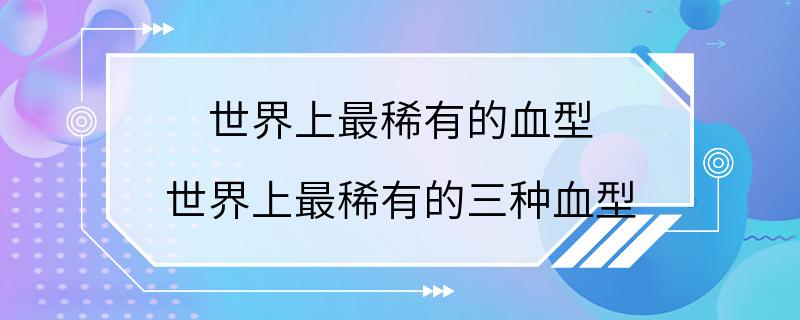 世界上最稀有的血型
世界上最稀有的三种血型